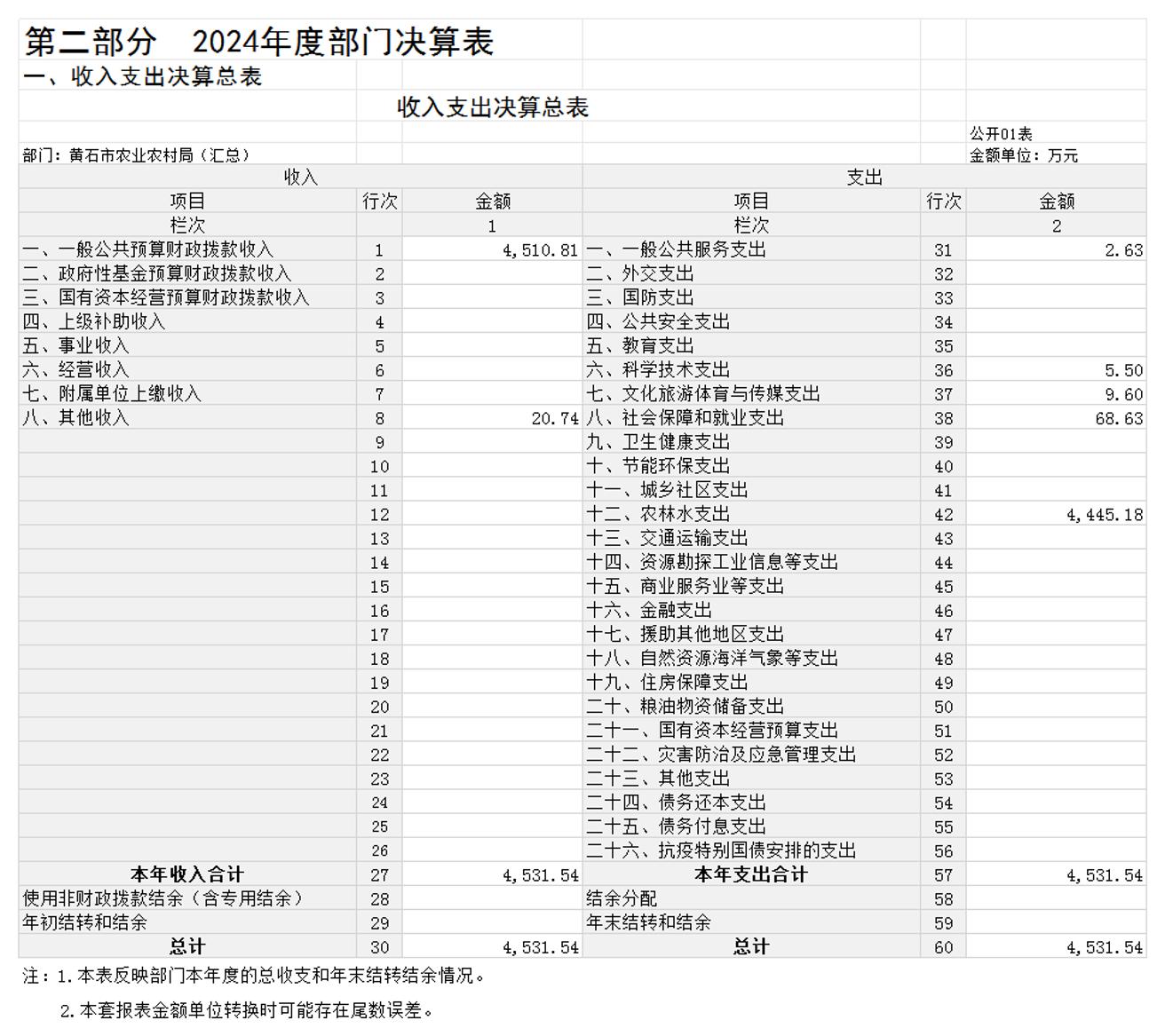 第二部分　2024年度部门决算表

一、收入支出决算总表

收入支出决算总表

公开01表

部门：黄石市农业农村局（汇总）

金额单位：万元

| 收入 | | | 支出 | | |
|---|---|---|---|---|---|
| 项目 | 行次 | 金额 | 项目 | 行次 | 金额 |
| 栏次 | | 1 | 栏次 | | 2 |
| 一、一般公共预算财政拨款收入 | 1 | 4,510.81 | 一、一般公共服务支出 | 31 | 2.63 |
| 二、政府性基金预算财政拨款收入 | 2 | | 二、外交支出 | 32 | |
| 三、国有资本经营预算财政拨款收入 | 3 | | 三、国防支出 | 33 | |
| 四、上级补助收入 | 4 | | 四、公共安全支出 | 34 | |
| 五、事业收入 | 5 | | 五、教育支出 | 35 | |
| 六、经营收入 | 6 | | 六、科学技术支出 | 36 | 5.50 |
| 七、附属单位上缴收入 | 7 | | 七、文化旅游体育与传媒支出 | 37 | 9.60 |
| 八、其他收入 | 8 | 20.74 | 八、社会保障和就业支出 | 38 | 68.63 |
| | 9 | | 九、卫生健康支出 | 39 | |
| | 10 | | 十、节能环保支出 | 40 | |
| | 11 | | 十一、城乡社区支出 | 41 | |
| | 12 | | 十二、农林水支出 | 42 | 4,445.18 |
| | 13 | | 十三、交通运输支出 | 43 | |
| | 14 | | 十四、资源勘探工业信息等支出 | 44 | |
| | 15 | | 十五、商业服务业等支出 | 45 | |
| | 16 | | 十六、金融支出 | 46 | |
| | 17 | | 十七、援助其他地区支出 | 47 | |
| | 18 | | 十八、自然资源海洋气象等支出 | 48 | |
| | 19 | | 十九、住房保障支出 | 49 | |
| | 20 | | 二十、粮油物资储备支出 | 50 | |
| | 21 | | 二十一、国有资本经营预算支出 | 51 | |
| | 22 | | 二十二、灾害防治及应急管理支出 | 52 | |
| | 23 | | 二十三、其他支出 | 53 | |
| | 24 | | 二十四、债务还本支出 | 54 | |
| | 25 | | 二十五、债务付息支出 | 55 | |
| | 26 | | 二十六、抗疫特别国债安排的支出 | 56 | |
| 本年收入合计 | 27 | 4,531.54 | 本年支出合计 | 57 | 4,531.54 |
| 使用非财政拨款结余（含专用结余） | 28 | | 结余分配 | 58 | |
| 年初结转和结余 | 29 | | 年末结转和结余 | 59 | |
| 总计 | 30 | 4,531.54 | 总计 | 60 | 4,531.54 |

注：1.本表反映部门本年度的总收支和年末结转结余情况。

2.本套报表金额单位转换时可能存在尾数误差。